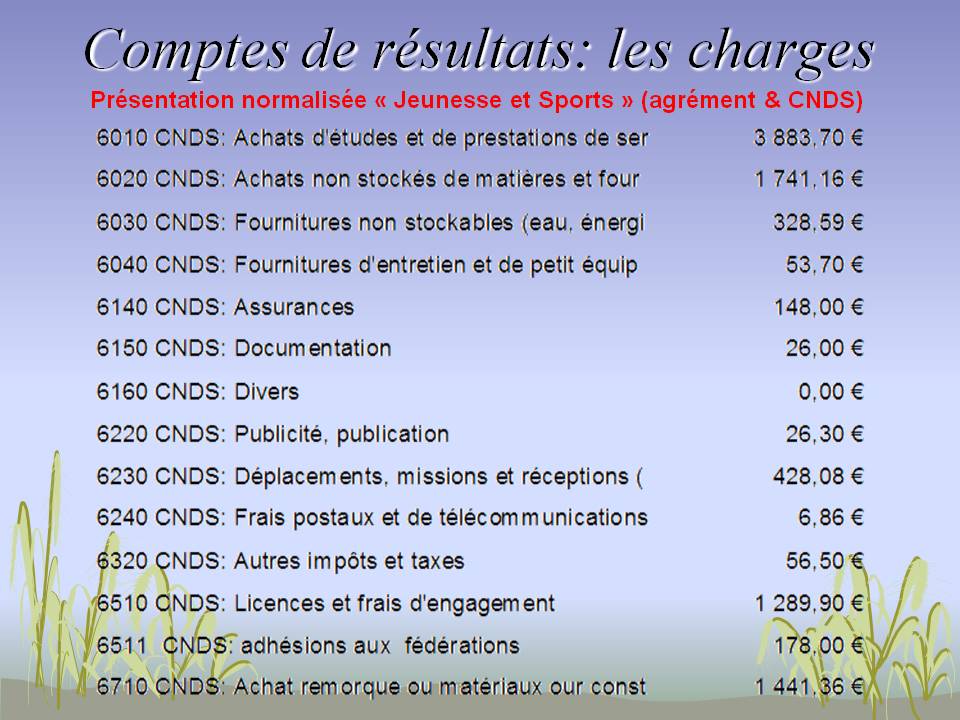 Comptes de résultats: les charges

Présentation normalisée « Jeunesse et Sports » (agrément & CNDS)

| | |
|---|---|
| 6010 CNDS: Achats d'études et de prestations de ser | 3 883,70 € |
| 6020 CNDS: Achats non stockés de matières et four | 1 741,16 € |
| 6030 CNDS: Fournitures non stockables (eau, énergi | 328,59 € |
| 6040 CNDS: Fournitures d'entretien et de petit équip | 53,70 € |
| 6140 CNDS: Assurances | 148,00 € |
| 6150 CNDS: Documentation | 26,00 € |
| 6160 CNDS: Divers | 0,00 € |
| 6220 CNDS: Publicité, publication | 26,30 € |
| 6230 CNDS: Déplacements, missions et réceptions ( | 428,08 € |
| 6240 CNDS: Frais postaux et de télécommunications | 6,86 € |
| 6320 CNDS: Autres impôts et taxes | 56,50 € |
| 6510 CNDS: Licences et frais d'engagement | 1 289,90 € |
| 6511 CNDS: adhésions aux fédérations | 178,00 € |
| 6710 CNDS: Achat remorque ou matériaux our const | 1 441,36 € |